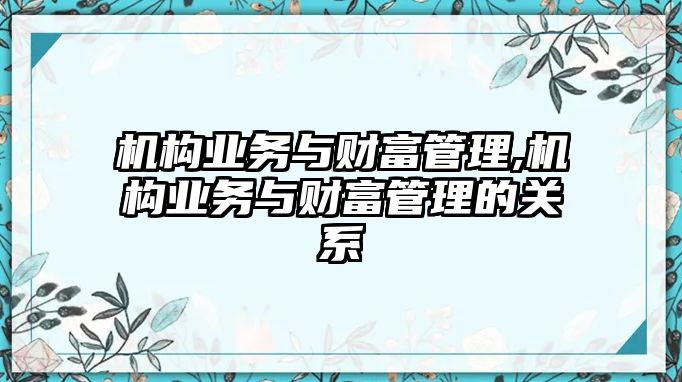 机构业务与财富管理,机构业务与财富管理的关系